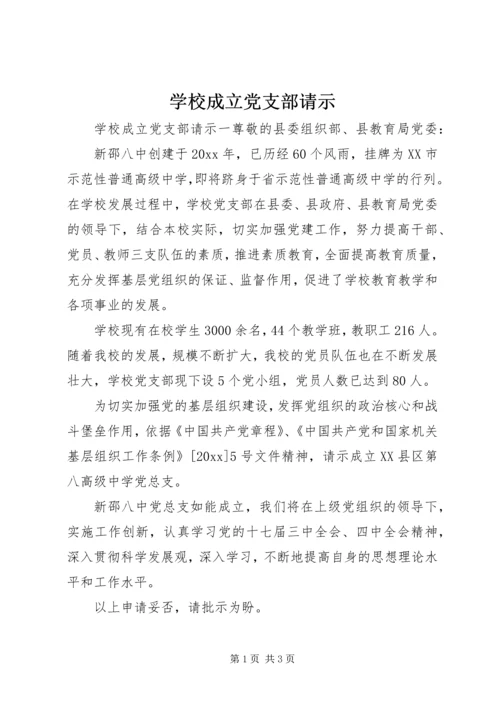 学校成立党支部请示

学校成立党支部请示一尊敬的县委组织部、县教育局党委：

新邵八中创建于20xx年，已历经60个风雨，挂牌为XX市示范性普通高级中学,即将跻身于省示范性普通高级中学的行列。在学校发展过程中，学校党支部在县委、县政府、县教育局党委的领导下，结合本校实际，切实加强党建工作，努力提高干部、党员、教师三支队伍的素质，推进素质教育，全面提高教育质量，充分发挥基层党组织的保证、监督作用，促进了学校教育教学和各项事业的发展。

学校现有在校学生3000余名，44个教学班，教职工216人。随着我校的发展，规模不断扩大，我校的党员队伍也在不断发展壮大，学校党支部现下设5个党小组，党员人数已达到80人。

为切实加强党的基层组织建设，发挥党组织的政治核心和战斗堡垒作用，依据《中国共产党章程》、《中国共产党和国家机关基层组织工作条例》[20xx]5号文件精神，请示成立XX县区第八高级中学党总支。

新邵八中党总支如能成立，我们将在上级党组织的领导下，实施工作创新，认真学习党的十七届三中全会、四中全会精神，深入贯彻科学发展观，深入学习，不断地提高自身的思想理论水平和工作水平。

以上申请妥否，请批示为盼。

第1页 共3页